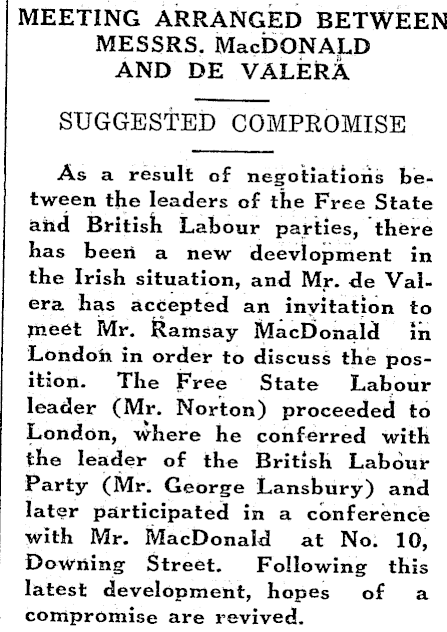 MEETING ARRANGED BETWEEN MESSRS. MacDONALD AND DE VALERA

SUGGESTED COMPROMISE

As a result of negotiations between the leaders of the Free State and British Labour parties, there has been a new deevlopment in the Irish situation, and Mr. de Valera has accepted an invitation to meet Mr. Ramsay MacDonald in London in order to discuss the position. The Free State Labour leader (Mr. Norton) proceeded to London, where he conferred with the leader of the British Labour Party (Mr. George Lansbury) and later participated in a conference with Mr. MacDonald at No. 10, Downing Street. Following this latest development, hopes of a compromise are revived.